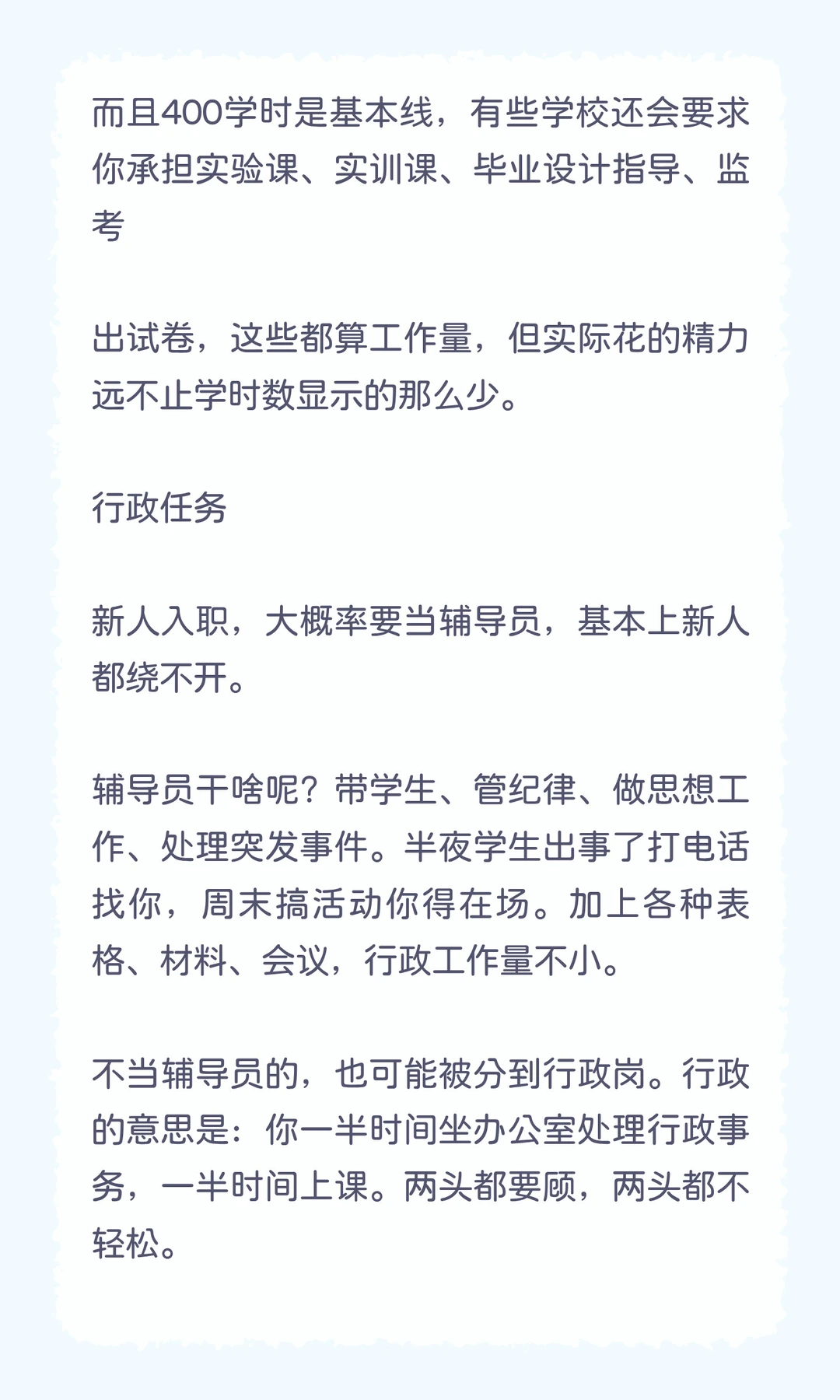 而且400学时是基本线，有些学校还会要求你承担实验课、实训课、毕业设计指导、监考

出试卷，这些都算工作量，但实际花的精力远不止学时数显示的那么少。

行政任务

新人入职，大概率要当辅导员，基本上新人都绕不开。

辅导员干啥呢？带学生、管纪律、做思想工作、处理突发事件。半夜学生出事了打电话找你，周末搞活动你得在场。加上各种表格、材料、会议，行政工作量不小。

不当辅导员的，也可能被分到行政岗。行政的意思是：你一半时间坐办公室处理行政事务，一半时间上课。两头都要顾，两头都不轻松。